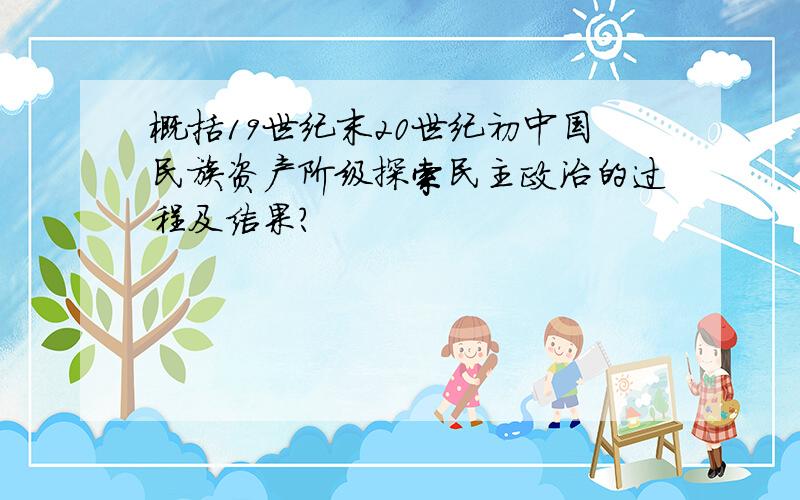 概括19世纪末20世纪初中国民族资产阶级探索民主政治的过程及结果?